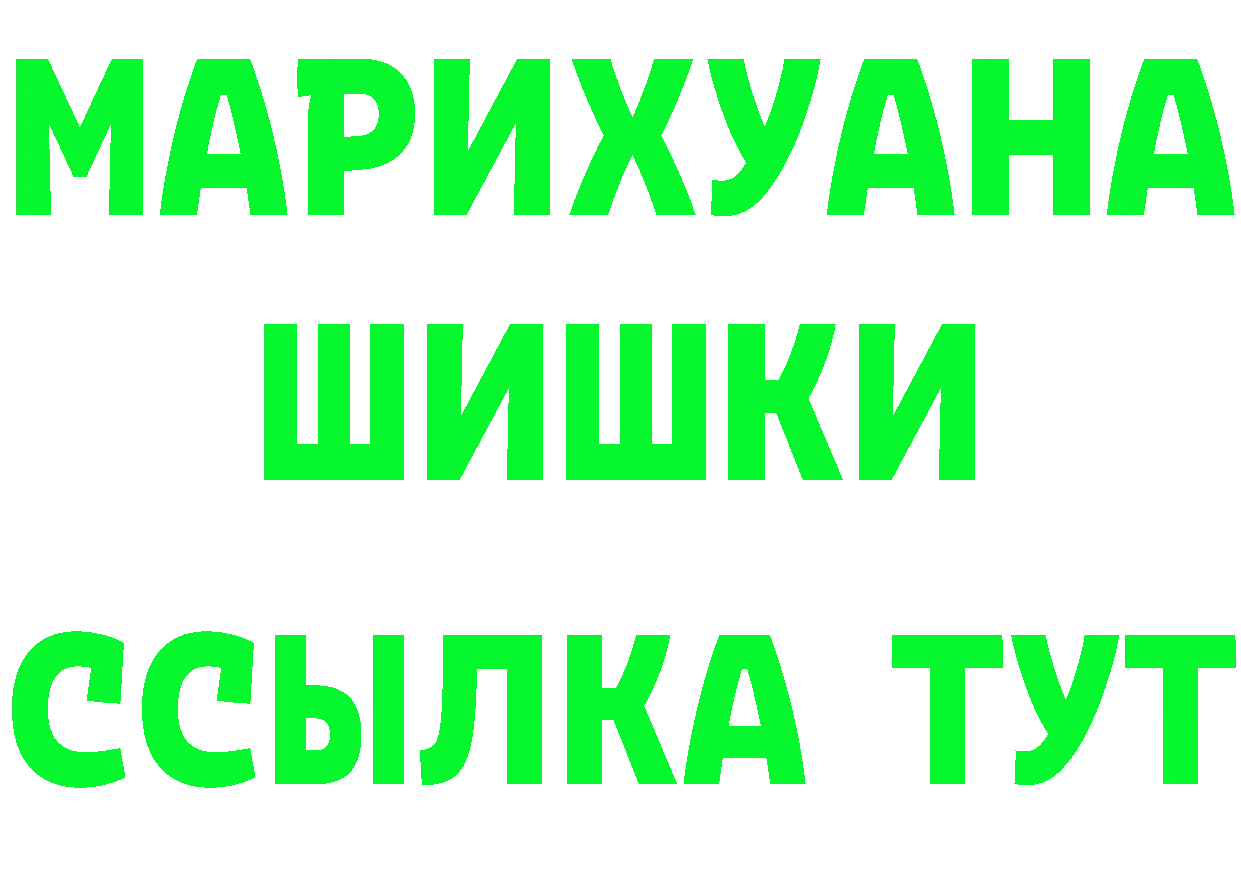 МАРИХУАНА
ШИШКИ
ССЫЛКА ТУТ